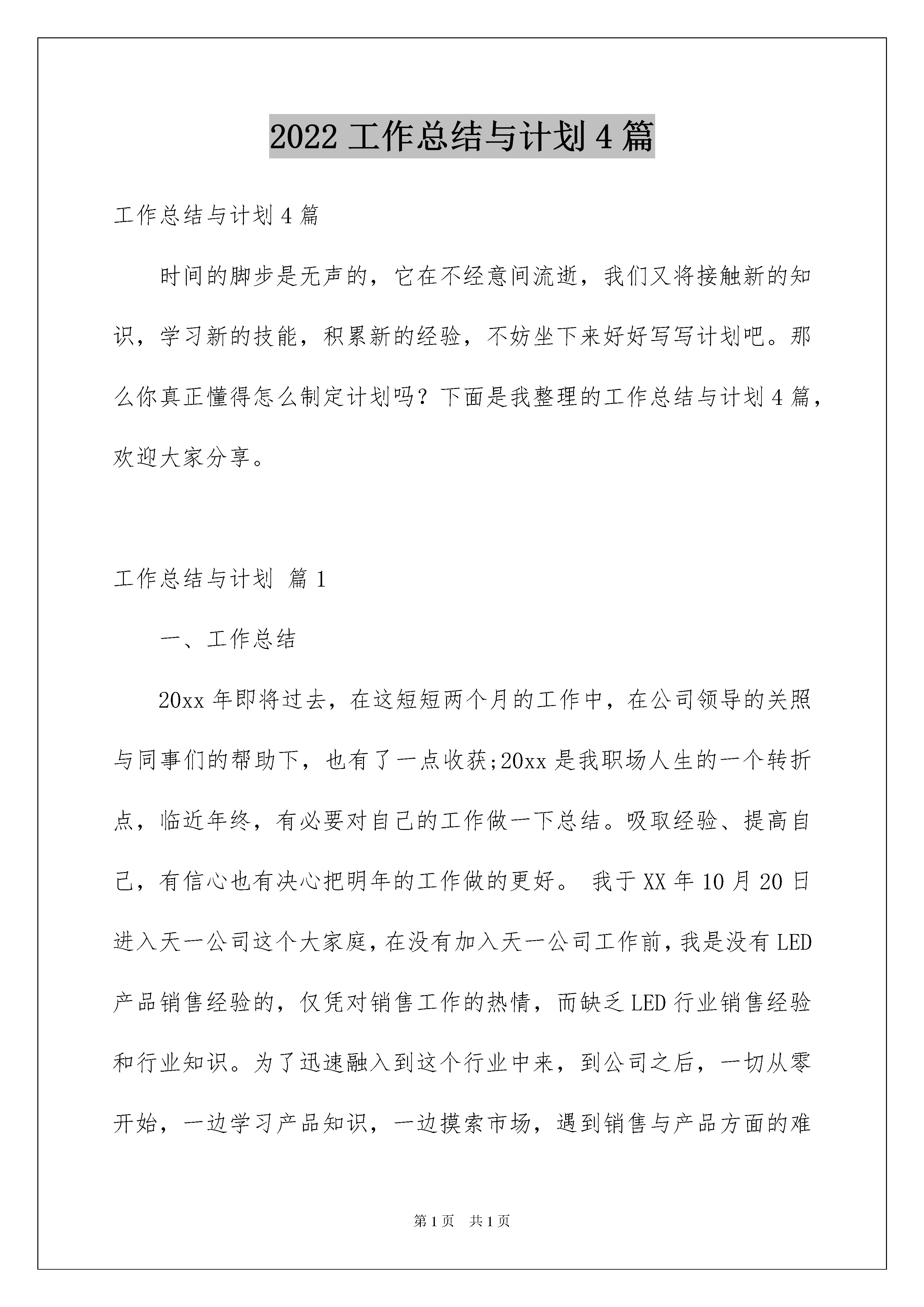 2022 工作总结与计划 4 篇

工作总结与计划 4 篇

时间的脚步是无声的，它在不经意间流逝，我们又将接触新的知识，学习新的技能，积累新的经验，不妨坐下来好好写写计划吧。那么你真正懂得怎么制定计划吗？下面是我整理的工作总结与计划 4 篇，欢迎大家分享。

工作总结与计划 篇 1

一、工作总结

20xx 年即将过去，在这短短两个月的工作中，在公司领导的关照与同事们的帮助下，也有了一点收获;20xx 是我职场人生的一个转折点，临近年终，有必要对自己的工作做一下总结。吸取经验、提高自己，有信心也有决心把明年的工作做的更好。 我于 XX 年 10 月 20 日进入天一公司这个大家庭，在没有加入天一公司工作前，我是没有 LED 产品销售经验的，仅凭对销售工作的热情，而缺乏 LED 行业销售经验和行业知识。为了迅速融入到这个行业中来，到公司之后，一切从零开始，一边学习产品知识，一边摸索市场，遇到销售与产品方面的难

第 1 页 共 1 页